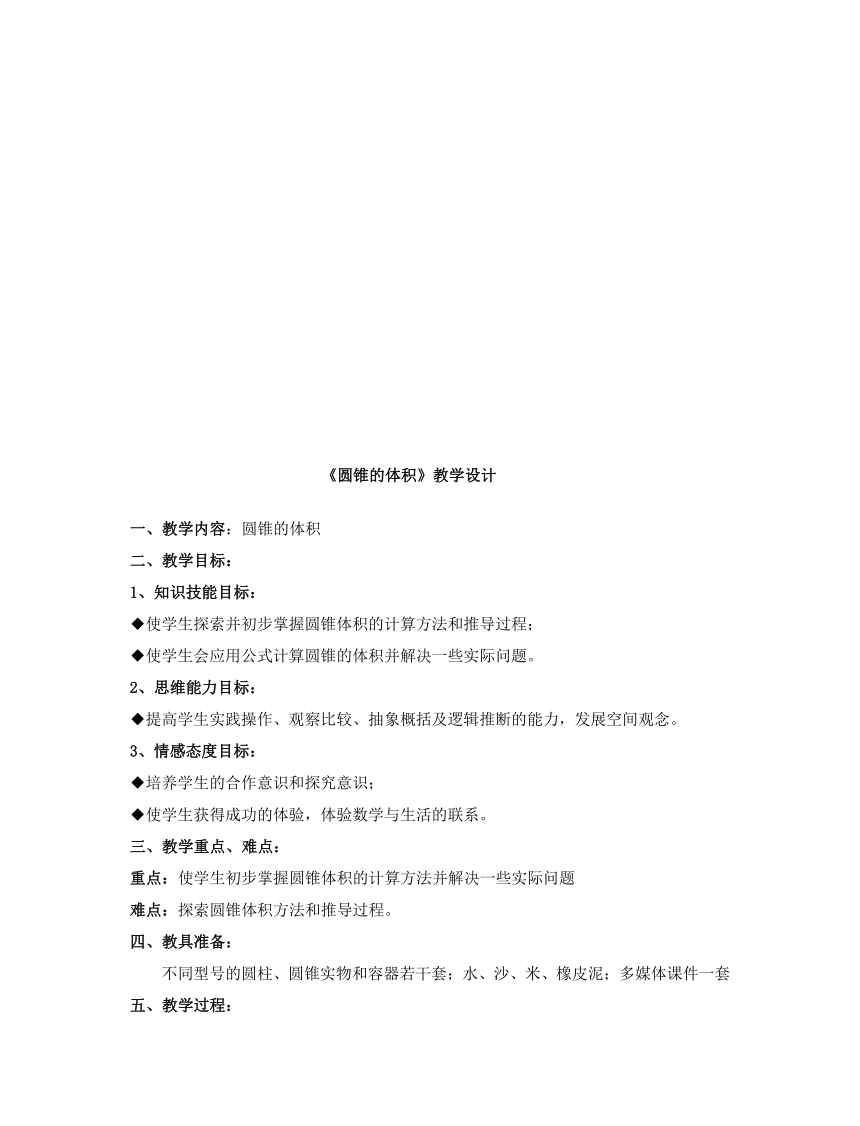 《圆锥的体积》教学设计

一、教学内容：圆锥的体积

二、教学目标：

1、知识技能目标：

◆使学生探索并初步掌握圆锥体积的计算方法和推导过程；

◆使学生会应用公式计算圆锥的体积并解决一些实际问题。

2、思维能力目标：

◆提高学生实践操作、观察比较、抽象概括及逻辑推断的能力，发展空间观念。

3、情感态度目标：

◆培养学生的合作意识和探究意识；

◆使学生获得成功的体验，体验数学与生活的联系。

三、教学重点、难点：

重点：使学生初步掌握圆锥体积的计算方法并解决一些实际问题

难点：探索圆锥体积方法和推导过程。

四、教具准备：

不同型号的圆柱、圆锥实物和容器若干套；水、沙、米、橡皮泥；多媒体课件一套

五、教学过程：